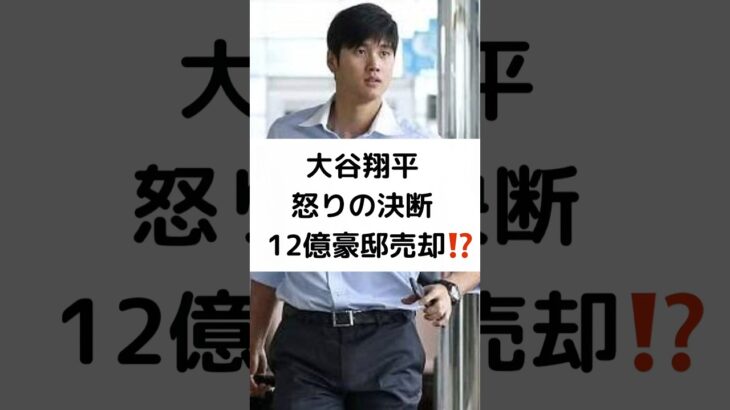 大谷翔平
怒りの決断
12億豪邸売却⁉